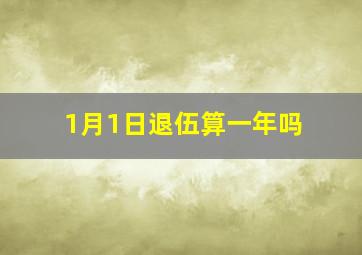 1月1日退伍算一年吗